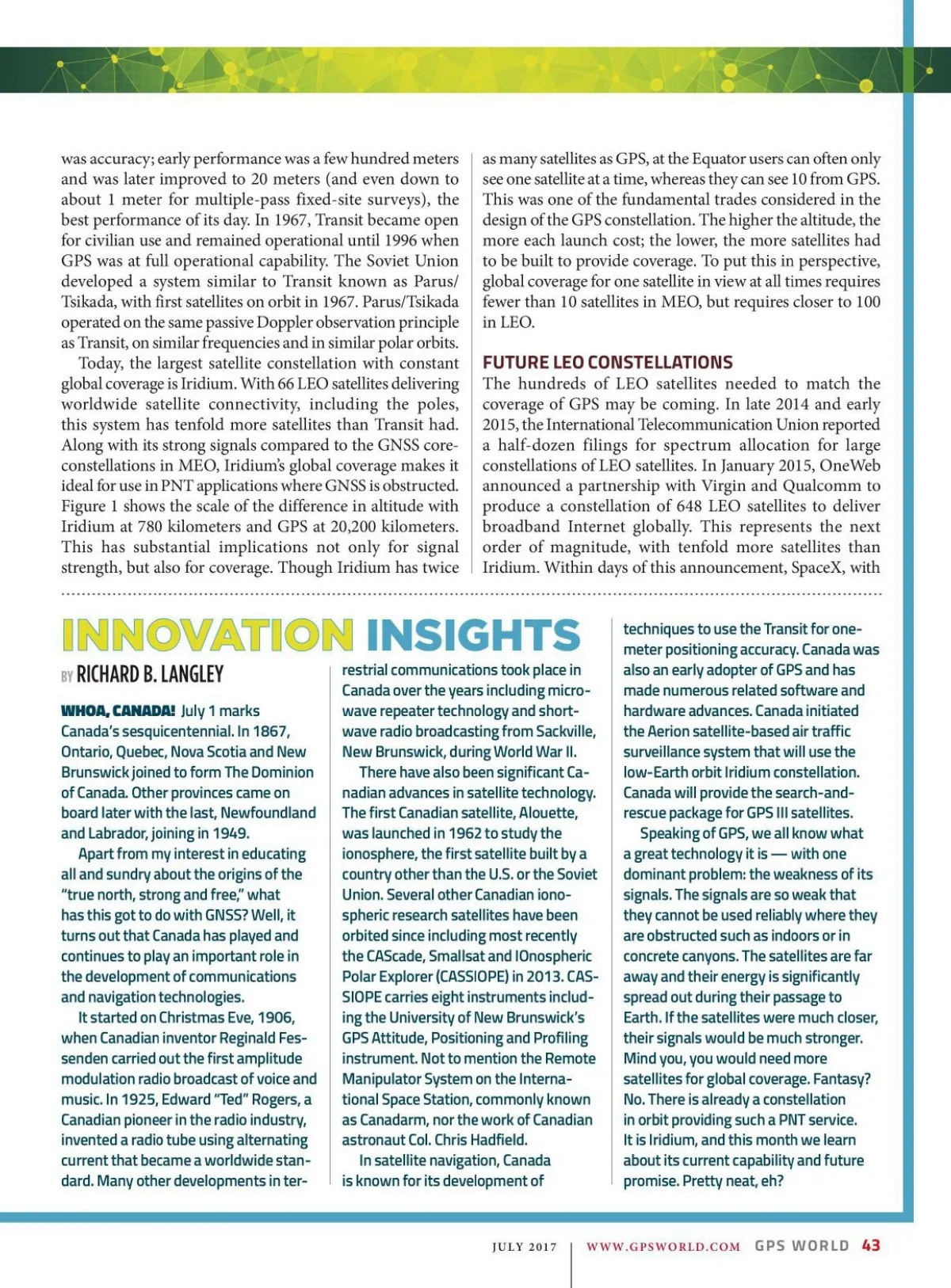 was accuracy; early performance was a few hundred meters and was later improved to 20 meters (and even down to about 1 meter for multiple-pass fixed-site surveys), the best performance of its day. In 1967, Transit became open for civilian use and remained operational until 1996 when GPS was at full operational capability. The Soviet Union developed a system similar to Transit known as Parus/Tsikada, with first satellites on orbit in 1967. Parus/Tsikada operated on the same passive Doppler observation principle as Transit, on similar frequencies and in similar polar orbits.

Today, the largest satellite constellation with constant global coverage is Iridium. With 66 LEO satellites delivering worldwide satellite connectivity, including the poles, this system has tenfold more satellites than Transit had. Along with its strong signals compared to the GNSS core-constellations in MEO, Iridium's global coverage makes it ideal for use in PNT applications where GNSS is obstructed. Figure 1 shows the scale of the difference in altitude with Iridium at 780 kilometers and GPS at 20,200 kilometers. This has substantial implications not only for signal strength, but also for coverage. Though Iridium has twice as many satellites as GPS, at the Equator users can often only see one satellite at a time, whereas they can see 10 from GPS. This was one of the fundamental trades considered in the design of the GPS constellation. The higher the altitude, the more each launch cost; the lower, the more satellites had to be built to provide coverage. To put this in perspective, global coverage for one satellite in view at all times requires fewer than 10 satellites in MEO, but requires closer to 100 in LEO.

FUTURE LEO CONSTELLATIONS

The hundreds of LEO satellites needed to match the coverage of GPS may be coming. In late 2014 and early 2015, the International Telecommunication Union reported a half-dozen filings for spectrum allocation for large constellations of LEO satellites. In January 2015, OneWeb announced a partnership with Virgin and Qualcomm to produce a constellation of 648 LEO satellites to deliver broadband Internet globally. This represents the next order of magnitude, with tenfold more satellites than Iridium. Within days of this announcement, SpaceX, with

INNOVATION INSIGHTS

BY RICHARD B. LANGLEY

WHOA, CANADA! July 1 marks Canada's sesquicentennial. In 1867, Ontario, Quebec, Nova Scotia and New Brunswick joined to form The Dominion of Canada. Other provinces came on board later with the last, Newfoundland and Labrador, joining in 1949.

Apart from my interest in educating all and sundry about the origins of the "true north, strong and free," what has this got to do with GNSS? Well, it turns out that Canada has played and continues to play an important role in the development of communications and navigation technologies.

It started on Christmas Eve, 1906, when Canadian inventor Reginald Fessenden carried out the first amplitude modulation radio broadcast of voice and music. In 1925, Edward "Ted" Rogers, a Canadian pioneer in the radio industry, invented a radio tube using alternating current that became a worldwide standard. Many other developments in terrestrial communications took place in Canada over the years including microwave repeater technology and shortwave radio broadcasting from Sackville, New Brunswick, during World War II.

There have also been significant Canadian advances in satellite technology. The first Canadian satellite, Alouette, was launched in 1962 to study the ionosphere, the first satellite built by a country other than the U.S. or the Soviet Union. Several other Canadian ionospheric research satellites have been orbited since including most recently the CAScade, Smallsat and IOnospheric Polar Explorer (CASSIOPE) in 2013. CASSIOPE carries eight instruments including the University of New Brunswick's GPS Attitude, Positioning and Profiling instrument. Not to mention the Remote Manipulator System on the International Space Station, commonly known as Canadarm, nor the work of Canadian astronaut Col. Chris Hadfield.

In satellite navigation, Canada is known for its development of techniques to use the Transit for one-meter positioning accuracy. Canada was also an early adopter of GPS and has made numerous related software and hardware advances. Canada initiated the Aerion satellite-based air traffic surveillance system that will use the low-Earth orbit Iridium constellation. Canada will provide the search-and-rescue package for GPS III satellites.

Speaking of GPS, we all know what a great technology it is — with one dominant problem: the weakness of its signals. The signals are so weak that they cannot be used reliably where they are obstructed such as indoors or in concrete canyons. The satellites are far away and their energy is significantly spread out during their passage to Earth. If the satellites were much closer, their signals would be much stronger. Mind you, you would need more satellites for global coverage. Fantasy? No. There is already a constellation in orbit providing such a PNT service. It is Iridium, and this month we learn about its current capability and future promise. Pretty neat, eh?

JULY 2017 | WWW.GPSWORLD.COM GPS WORLD 43